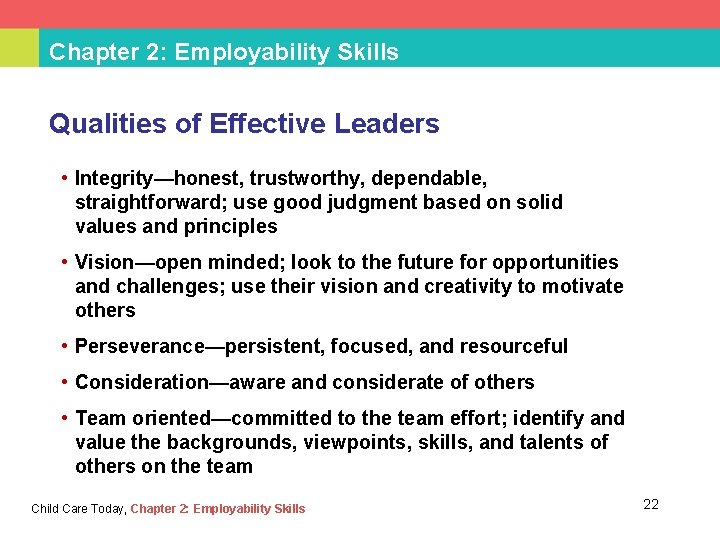 Chapter 2: Employability Skills

Qualities of Effective Leaders

• Integrity—honest, trustworthy, dependable, straightforward; use good judgment based on solid values and principles

• Vision—open minded; look to the future for opportunities and challenges; use their vision and creativity to motivate others

• Perseverance—persistent, focused, and resourceful

• Consideration—aware and considerate of others

• Team oriented—committed to the team effort; identify and value the backgrounds, viewpoints, skills, and talents of others on the team

Child Care Today, Chapter 2: Employability Skills

22